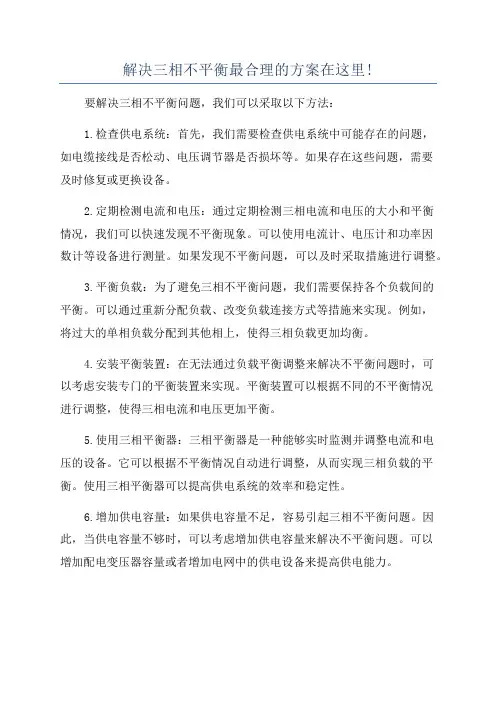 解决三相不平衡最合理的方案在这里!

要解决三相不平衡问题，我们可以采取以下方法：

1.检查供电系统：首先，我们需要检查供电系统中可能存在的问题，如电缆接线是否松动、电压调节器是否损坏等。如果存在这些问题，需要及时修复或更换设备。

2.定期检测电流和电压：通过定期检测三相电流和电压的大小和平衡情况，我们可以快速发现不平衡现象。可以使用电流计、电压计和功率因数计等设备进行测量。如果发现不平衡问题，可以及时采取措施进行调整。

3.平衡负载：为了避免三相不平衡问题，我们需要保持各个负载间的平衡。可以通过重新分配负载、改变负载连接方式等措施来实现。例如，将过大的单相负载分配到其他相上，使得三相负载更加均衡。

4.安装平衡装置：在无法通过负载平衡调整来解决不平衡问题时，可以考虑安装专门的平衡装置来实现。平衡装置可以根据不同的不平衡情况进行调整，使得三相电流和电压更加平衡。

5.使用三相平衡器：三相平衡器是一种能够实时监测并调整电流和电压的设备。它可以根据不平衡情况自动进行调整，从而实现三相负载的平衡。使用三相平衡器可以提高供电系统的效率和稳定性。

6.增加供电容量：如果供电容量不足，容易引起三相不平衡问题。因此，当供电容量不够时，可以考虑增加供电容量来解决不平衡问题。可以增加配电变压器容量或者增加电网中的供电设备来提高供电能力。